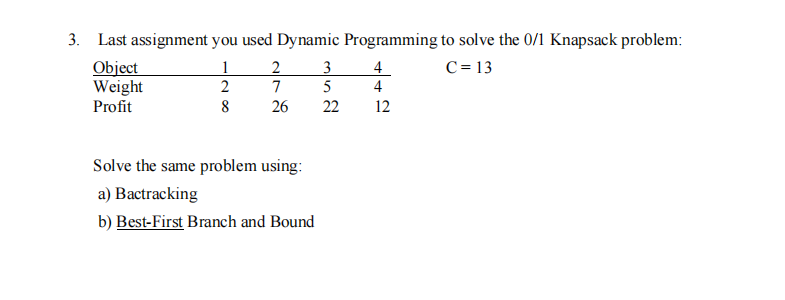 3. Last assignment you used Dynamic Programming to solve the 0/1 Knapsack problem:

| Object | 1 | 2 | 3 | 4 |
|---|---|---|---|---|
| Weight | 2 | 7 | 5 | 4 |
| Profit | 8 | 26 | 22 | 12 |

C = 13

Solve the same problem using:

a) Bactracking

b) Best-First Branch and Bound